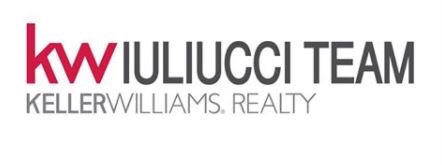 kw IULIUCCI TEAM
KELLERWILLIAMS. REALTY